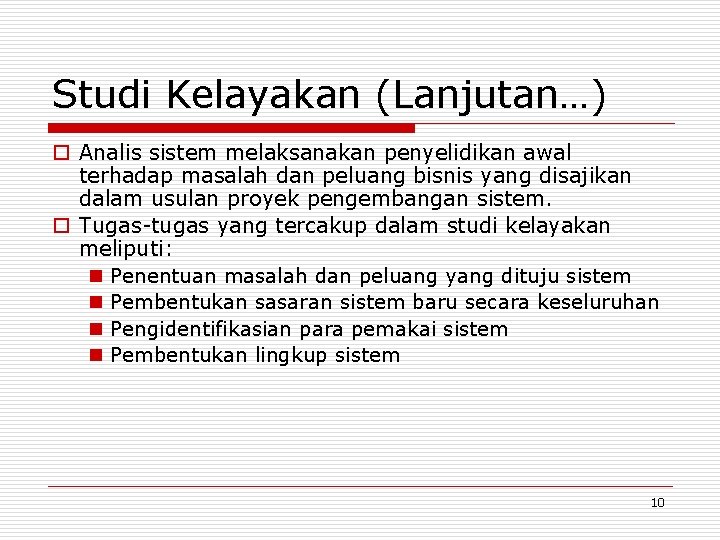 Studi Kelayakan (Lanjutan…)

Analis sistem melaksanakan penyelidikan awal terhadap masalah dan peluang bisnis yang disajikan dalam usulan proyek pengembangan sistem.

Tugas-tugas yang tercakup dalam studi kelayakan meliputi:

Penentuan masalah dan peluang yang dituju sistem

Pembentukan sasaran sistem baru secara keseluruhan

Pengidentifikasian para pemakai sistem

Pembentukan lingkup sistem

10